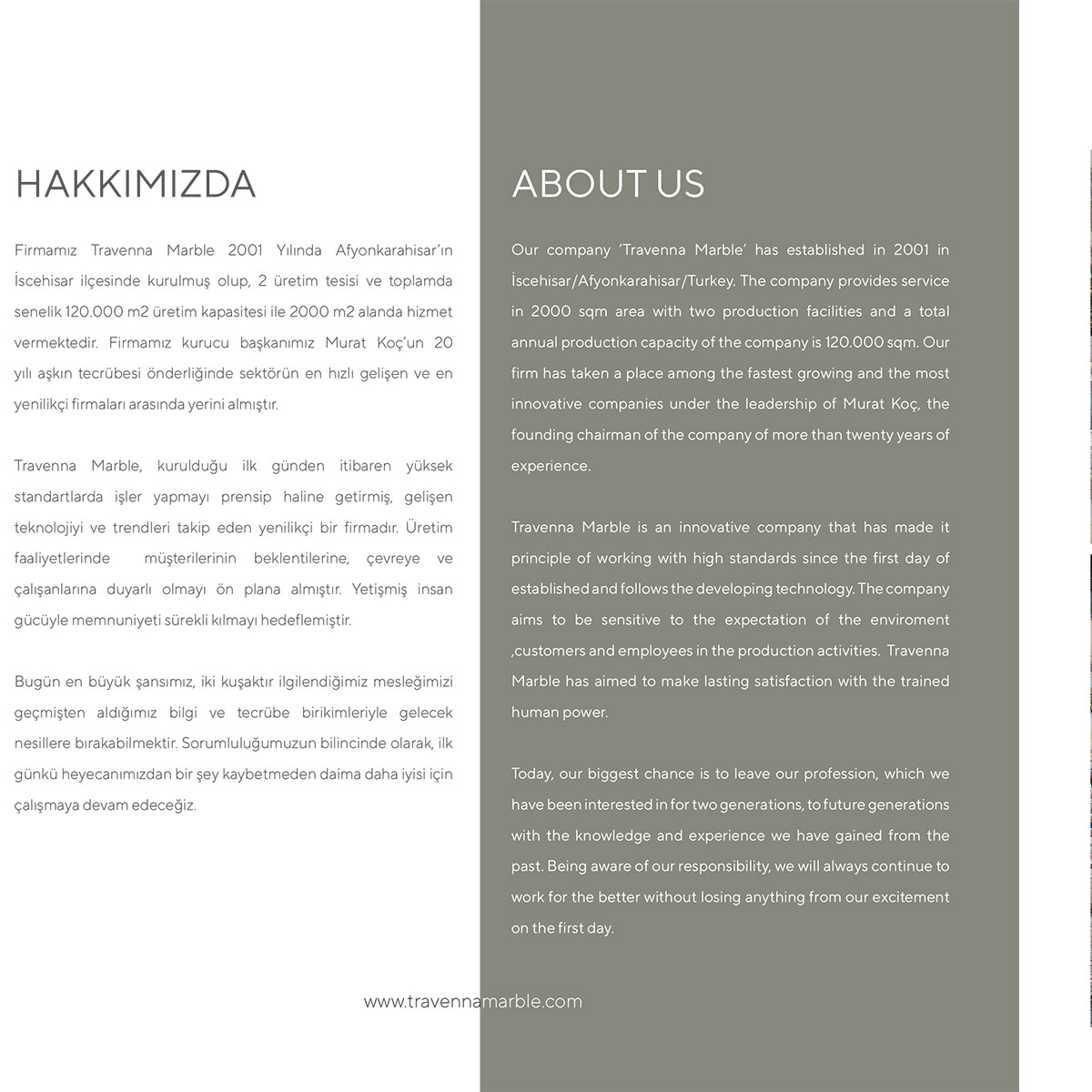 HAKKIMIZDA

Firmamız Travenna Marble 2001 Yılında Afyonkarahisar'ın İscehisar ilçesinde kurulmuş olup, 2 üretim tesisi ve toplamda senelik 120.000 m2 üretim kapasitesi ile 2000 m2 alanda hizmet vermektedir. Firmamız kurucu başkanımız Murat Koç'un 20 yılı aşkın tecrübesi önderliğinde sektörün en hızlı gelişen ve en yenilikçi firmaları arasında yerini almıştır.

Travenna Marble, kurulduğu ilk günden itibaren yüksek standartlarda işler yapmayı prensip haline getirmiş, gelişen teknolojiyi ve trendleri takip eden yenilikçi bir firmadır. Üretim faaliyetlerinde müşterilerinin beklentilerine, çevreye ve çalışanlarına duyarlı olmayı ön plana almıştır. Yetişmiş insan gücüyle memnuniyeti sürekli kılmayı hedeflemiştir.

Bugün en büyük şansımız, iki kuşaktır ilgilendiğimiz mesleğimizi geçmişten aldığımız bilgi ve tecrübe birikimleriyle gelecek nesillere bırakabilmektir. Sorumluluğumuzun bilincinde olarak, ilk günkü heyecanımızdan bir şey kaybetmeden daima daha iyisi için çalışmaya devam edeceğiz.

ABOUT US

Our company 'Travenna Marble' has established in 2001 in İscehisar/Afyonkarahisar/Turkey. The company provides service in 2000 sqm area with two production facilities and a total annual production capacity of the company is 120.000 sqm. Our firm has taken a place among the fastest growing and the most innovative companies under the leadership of Murat Koç, the founding chairman of the company of more than twenty years of experience.

Travenna Marble is an innovative company that has made it principle of working with high standards since the first day of established and follows the developing technology. The company aims to be sensitive to the expectation of the enviroment ,customers and employees in the production activities. Travenna Marble has aimed to make lasting satisfaction with the trained human power.

Today, our biggest chance is to leave our profession, which we have been interested in for two generations, to future generations with the knowledge and experience we have gained from the past. Being aware of our responsibility, we will always continue to work for the better without losing anything from our excitement on the first day.

www.travennamarble.com